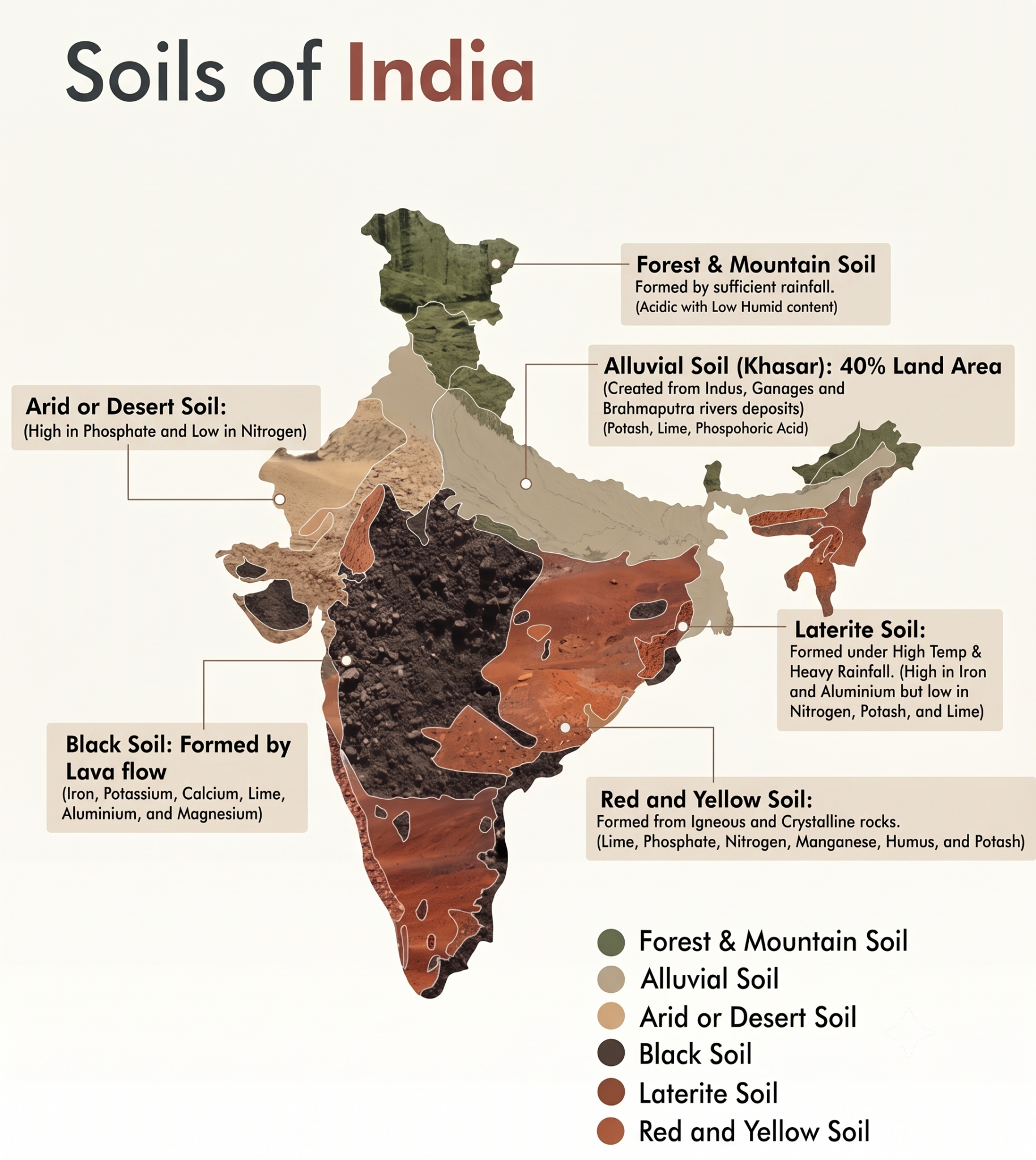 Soils of India

Forest & Mountain Soil
Formed by sufficient rainfall.
(Acidic with Low Humid content)

Alluvial Soil (Khasar): 40% Land Area
(Created from Indus, Ganages and Brahmaputra rivers deposits)
(Potash, Lime, Phospohoric Acid)

Arid or Desert Soil:
(High in Phosphate and Low in Nitrogen)

Laterite Soil:
Formed under High Temp & Heavy Rainfall. (High in Iron and Aluminium but low in Nitrogen, Potash, and Lime)

Black Soil: Formed by Lava flow
(Iron, Potassium, Calcium, Lime, Aluminium, and Magnesium)

Red and Yellow Soil:
Formed from Igneous and Crystalline rocks.
(Lime, Phosphate, Nitrogen, Manganese, Humus, and Potash)

Forest & Mountain Soil
Alluvial Soil
Arid or Desert Soil
Black Soil
Laterite Soil
Red and Yellow Soil